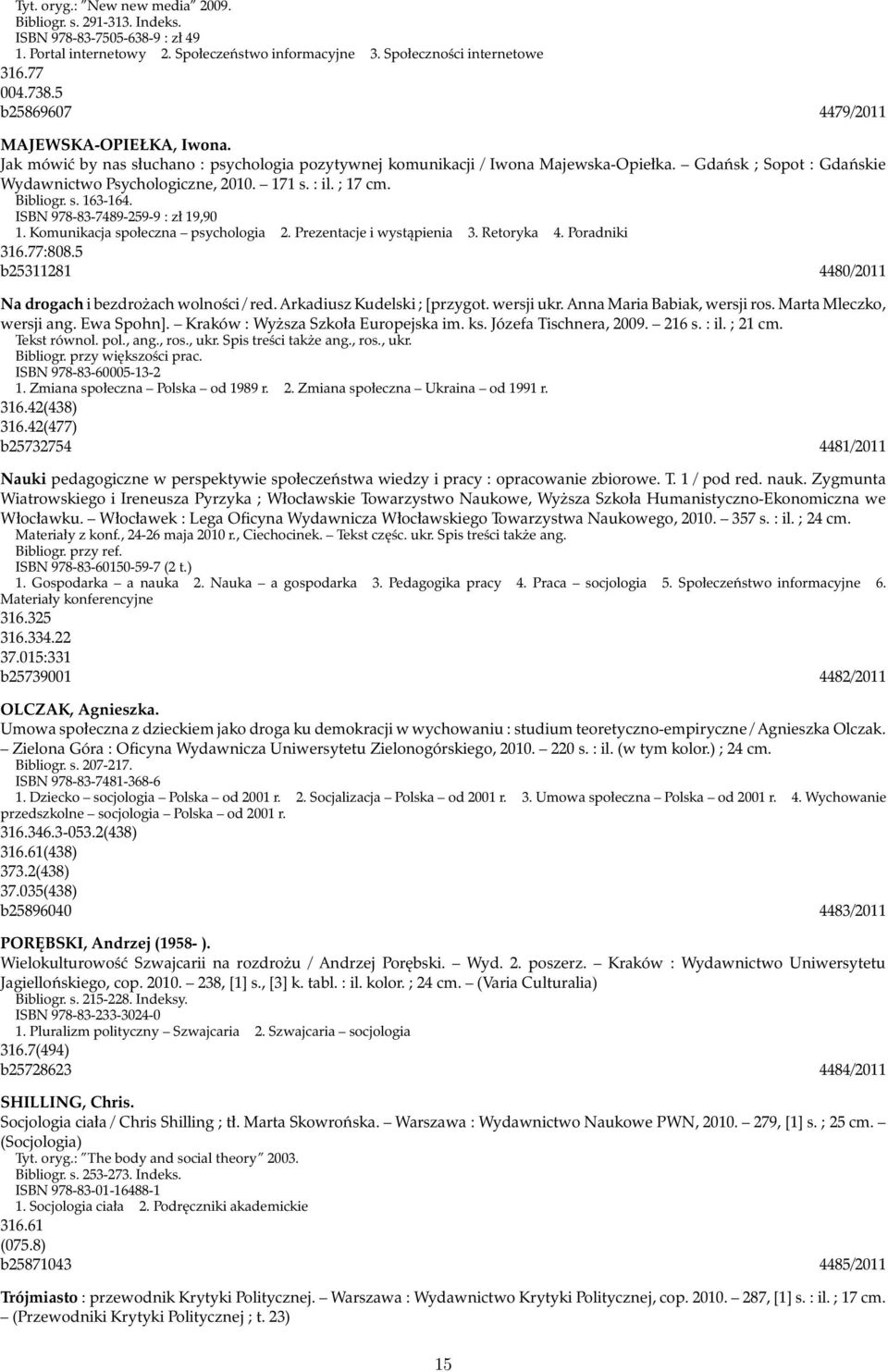 Tyt. oryg.: "New new media" 2009.
Bibliogr. s. 291-313. Indeks.
ISBN 978-83-7505-638-9 : zł 49
1. Portal internetowy 2. Społeczeństwo informacyjne 3. Społeczności internetowe
316.77
004.738.5
b25869607 4479/2011

MAJEWSKA-OPIEŁKA, Iwona.
Jak mówić by nas słuchano : psychologia pozytywnej komunikacji / Iwona Majewska-Opiełka. – Gdańsk ; Sopot : Gdańskie Wydawnictwo Psychologiczne, 2010. – 171 s. : il. ; 17 cm.
Bibliogr. s. 163-164.
ISBN 978-83-7489-259-9 : zł 19,90
1. Komunikacja społeczna – psychologia 2. Prezentacje i wystąpienia 3. Retoryka 4. Poradniki
316.77:808.5
b25311281 4480/2011

Na drogach i bezdrożach wolności / red. Arkadiusz Kudelski ; [przygot. wersji ukr. Anna Maria Babiak, wersji ros. Marta Mleczko, wersji ang. Ewa Spohn]. – Kraków : Wyższa Szkoła Europejska im. ks. Józefa Tischnera, 2009. – 216 s. : il. ; 21 cm.
Tekst równol. pol., ang., ros., ukr. Spis treści także ang., ros., ukr.
Bibliogr. przy większości prac.
ISBN 978-83-60005-13-2
1. Zmiana społeczna – Polska – od 1989 r. 2. Zmiana społeczna – Ukraina – od 1991 r.
316.42(438)
316.42(477)
b25732754 4481/2011

Nauki pedagogiczne w perspektywie społeczeństwa wiedzy i pracy : opracowanie zbiorowe. T. 1 / pod red. nauk. Zygmunta Wiatrowskiego i Ireneusza Pyrzyka ; Włocławskie Towarzystwo Naukowe, Wyższa Szkoła Humanistyczno-Ekonomiczna we Włocławku. – Włocławek : Lega Oficyna Wydawnicza Włocławskiego Towarzystwa Naukowego, 2010. – 357 s. : il. ; 24 cm.
Materiały z konf., 24-26 maja 2010 r., Ciechocinek. – Tekst częśc. ukr. Spis treści także ang.
Bibliogr. przy ref.
ISBN 978-83-60150-59-7 (2 t.)
1. Gospodarka – a nauka 2. Nauka – a gospodarka 3. Pedagogika pracy 4. Praca – socjologia 5. Społeczeństwo informacyjne 6. Materiały konferencyjne
316.325
316.334.22
37.015:331
b25739001 4482/2011

OLCZAK, Agnieszka.
Umowa społeczna z dzieckiem jako droga ku demokracji w wychowaniu : studium teoretyczno-empiryczne / Agnieszka Olczak. – Zielona Góra : Oficyna Wydawnicza Uniwersytetu Zielonogórskiego, 2010. – 220 s. : il. (w tym kolor.) ; 24 cm.
Bibliogr. s. 207-217.
ISBN 978-83-7481-368-6
1. Dziecko – socjologia – Polska – od 2001 r. 2. Socjalizacja – Polska – od 2001 r. 3. Umowa społeczna – Polska – od 2001 r. 4. Wychowanie przedszkolne – socjologia – Polska – od 2001 r.
316.346.3-053.2(438)
316.61(438)
373.2(438)
37.035(438)
b25896040 4483/2011

PORĘBSKI, Andrzej (1958- ).
Wielokulturowość Szwajcarii na rozdrożu / Andrzej Porębski. – Wyd. 2. poszerz. – Kraków : Wydawnictwo Uniwersytetu Jagiellońskiego, cop. 2010. – 238, [1] s., [3] k. tabl. : il. kolor. ; 24 cm. – (Varia Culturalia)
Bibliogr. s. 215-228. Indeksy.
ISBN 978-83-233-3024-0
1. Pluralizm polityczny – Szwajcaria 2. Szwajcaria – socjologia
316.7(494)
b25728623 4484/2011

SHILLING, Chris.
Socjologia ciała / Chris Shilling ; tł. Marta Skowrońska. – Warszawa : Wydawnictwo Naukowe PWN, 2010. – 279, [1] s. ; 25 cm. – (Socjologia)
Tyt. oryg.: "The body and social theory" 2003.
Bibliogr. s. 253-273. Indeks.
ISBN 978-83-01-16488-1
1. Socjologia ciała 2. Podręczniki akademickie
316.61
(075.8)
b25871043 4485/2011

Trójmiasto : przewodnik Krytyki Politycznej. – Warszawa : Wydawnictwo Krytyki Politycznej, cop. 2010. – 287, [1] s. : il. ; 17 cm. – (Przewodniki Krytyki Politycznej ; t. 23)

15